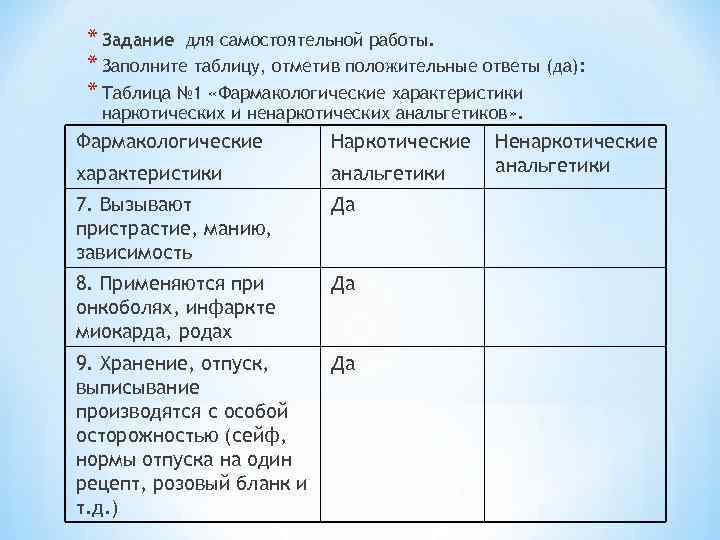 * Задание для самостоятельной работы.
* Заполните таблицу, отметив положительные ответы (да):
* Таблица №1 «Фармакологические характеристики наркотических и ненаркотических анальгетиков».

| Фармакологические характеристики | Наркотические анальгетики | Ненаркотические анальгетики |
|---|---|---|
| 7. Вызывают пристрастие, манию, зависимость | Да | |
| 8. Применяются при онкоболях, инфаркте миокарда, родах | Да | |
| 9. Хранение, отпуск, выписывание производятся с особой осторожностью (сейф, нормы отпуска на один рецепт, розовый бланк и т.д.) | Да | |